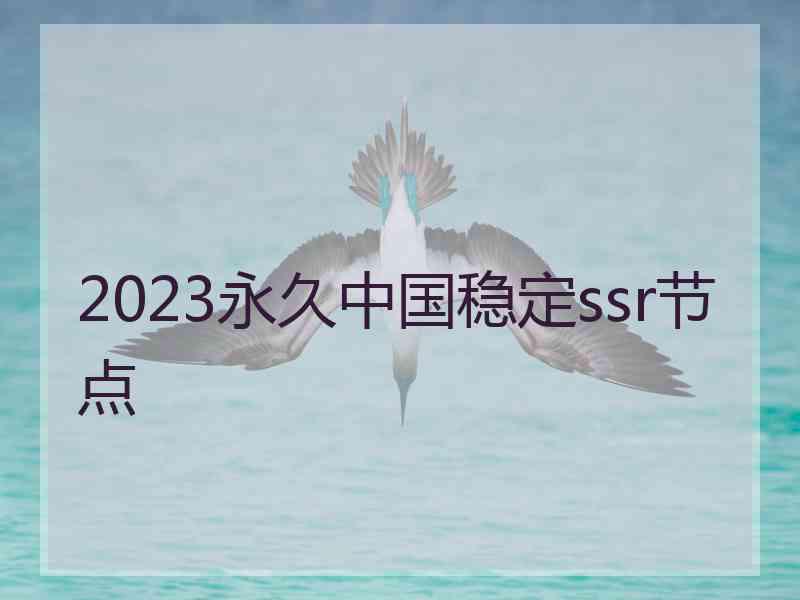 2023永久中国稳定ssr节点